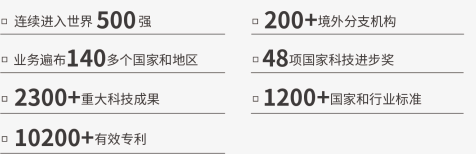 连续进入世界 500 强

业务遍布140多个国家和地区

2300+重大科技成果

10200+有效专利

200+境外分支机构

48项国家科技进步奖

1200+国家和行业标准